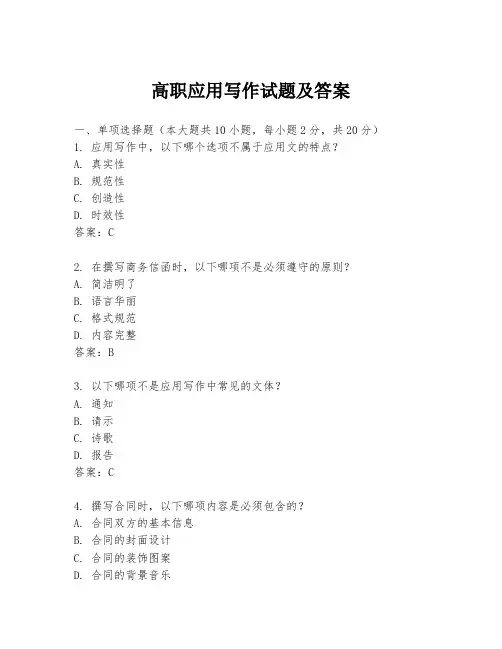 高职应用写作试题及答案

一、单项选择题（本大题共10小题，每小题2分，共20分）

1. 应用写作中，以下哪个选项不属于应用文的特点？
A. 真实性
B. 规范性
C. 创造性
D. 时效性
答案：C

2. 在撰写商务信函时，以下哪项不是必须遵守的原则？
A. 简洁明了
B. 语言华丽
C. 格式规范
D. 内容完整
答案：B

3. 以下哪项不是应用写作中常见的文体？
A. 通知
B. 请示
C. 诗歌
D. 报告
答案：C

4. 撰写合同时，以下哪项内容是必须包含的？
A. 合同双方的基本信息
B. 合同的封面设计
C. 合同的装饰图案
D. 合同的背景音乐